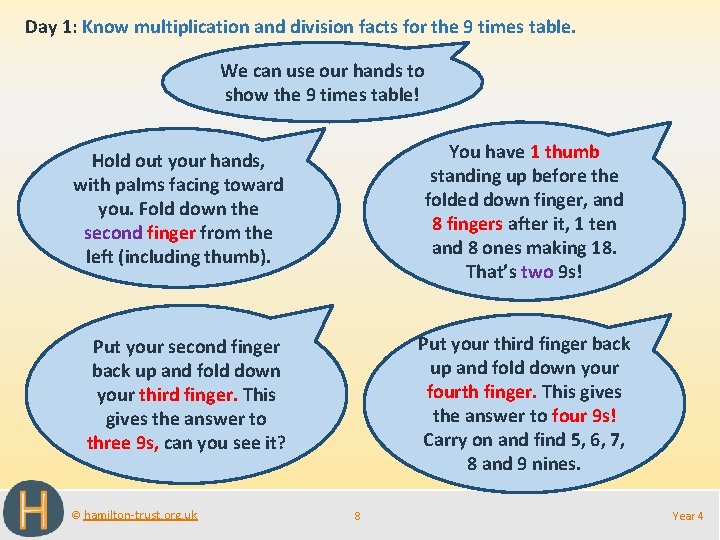 Day 1: Know multiplication and division facts for the 9 times table.

We can use our hands to show the 9 times table!

Hold out your hands, with palms facing toward you. Fold down the second finger from the left (including thumb).

You have 1 thumb standing up before the folded down finger, and 8 fingers after it, 1 ten and 8 ones making 18. That's two 9s!

Put your second finger back up and fold down your third finger. This gives the answer to three 9s, can you see it?

Put your third finger back up and fold down your fourth finger. This gives the answer to four 9s! Carry on and find 5, 6, 7, 8 and 9 nines.

H

© hamilton-trust.org.uk

8

Year 4